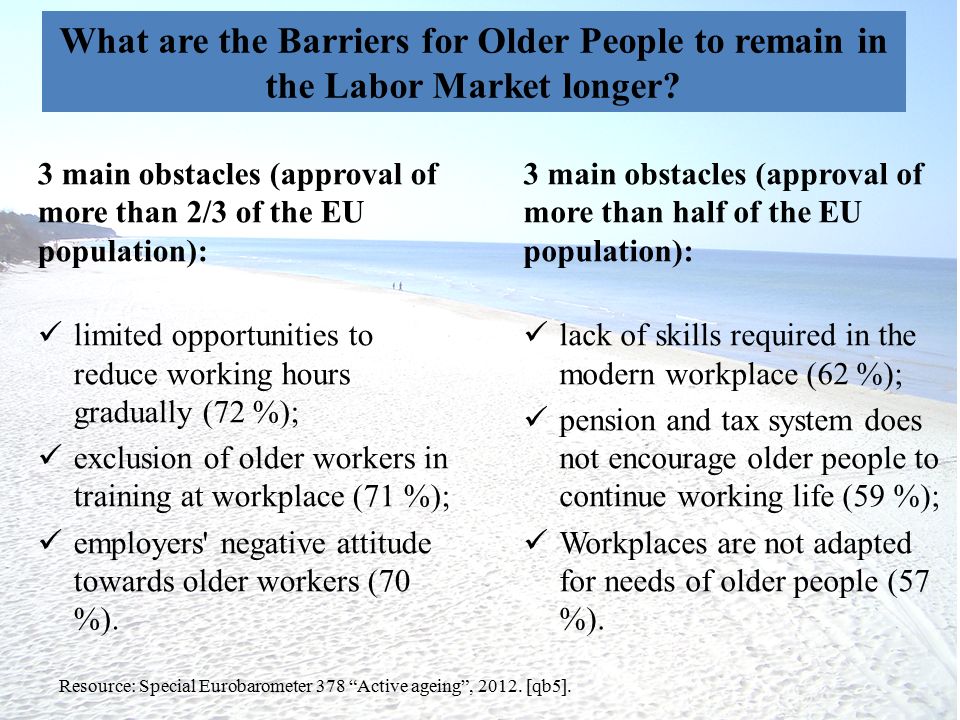 What are the Barriers for Older People to remain in the Labor Market longer?

3 main obstacles (approval of more than 2/3 of the EU population):

✓ limited opportunities to reduce working hours gradually (72 %);
✓ exclusion of older workers in training at workplace (71 %);
✓ employers' negative attitude towards older workers (70 %).

3 main obstacles (approval of more than half of the EU population):

✓ lack of skills required in the modern workplace (62 %);
✓ pension and tax system does not encourage older people to continue working life (59 %);
✓ Workplaces are not adapted for needs of older people (57 %).

Resource: Special Eurobarometer 378 “Active ageing”, 2012. [qb5].